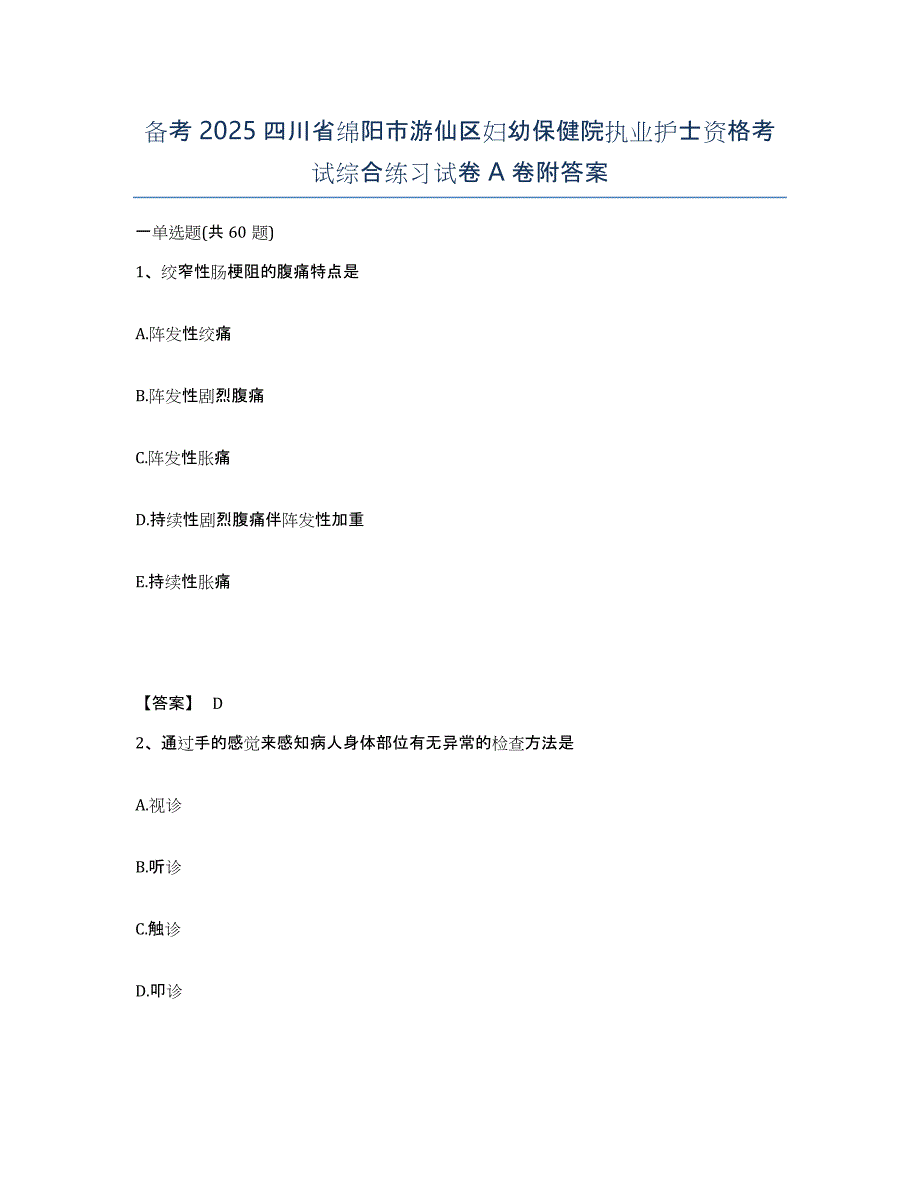 备考 2025 四川省绵阳市游仙区妇幼保健院执业护士资格考试综合练习试卷 A 卷附答案

一单选题(共 60 题)

1、绞窄性肠梗阻的腹痛特点是

A.阵发性绞痛

B.阵发性剧烈腹痛

C.阵发性胀痛

D.持续性剧烈腹痛伴阵发性加重

E.持续性胀痛

【答案】 D

2、通过手的感觉来感知病人身体部位有无异常的检查方法是

A.视诊

B.听诊

C.触诊

D.叩诊